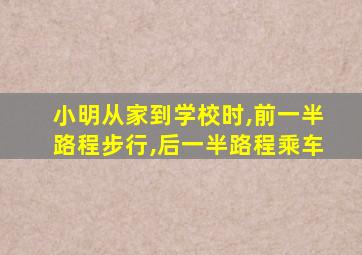 小明从家到学校时,前一半路程步行,后一半路程乘车